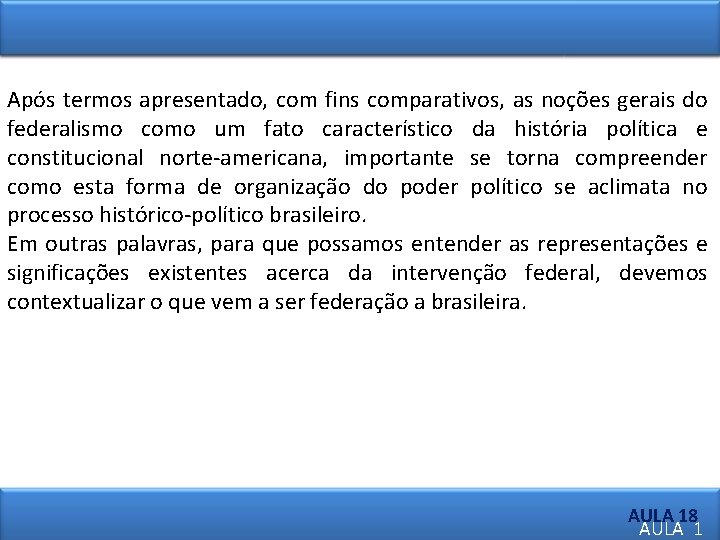 Após termos apresentado, com fins comparativos, as noções gerais do federalismo como um fato característico da história política e constitucional norte-americana, importante se torna compreender como esta forma de organização do poder político se aclimata no processo histórico-político brasileiro.
Em outras palavras, para que possamos entender as representações e significações existentes acerca da intervenção federal, devemos contextualizar o que vem a ser federação a brasileira.

AULA 18
AULA 1